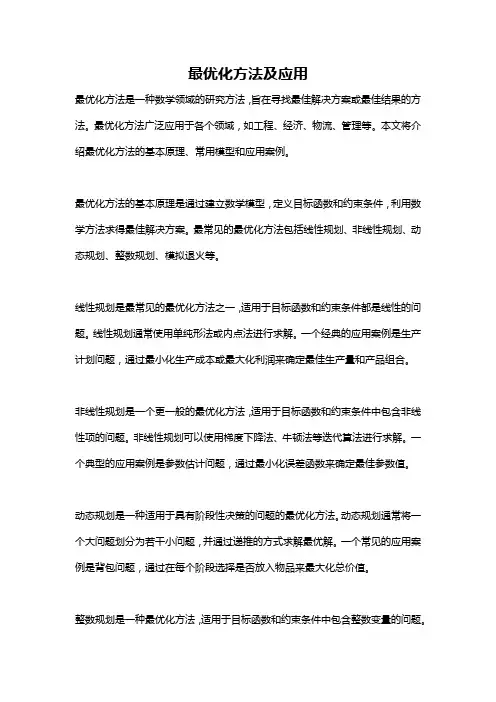 最优化方法及应用

最优化方法是一种数学领域的研究方法，旨在寻找最佳解决方案或最佳结果的方法。最优化方法广泛应用于各个领域，如工程、经济、物流、管理等。本文将介绍最优化方法的基本原理、常用模型和应用案例。

最优化方法的基本原理是通过建立数学模型，定义目标函数和约束条件，利用数学方法求得最佳解决方案。最常见的最优化方法包括线性规划、非线性规划、动态规划、整数规划、模拟退火等。

线性规划是最常见的最优化方法之一，适用于目标函数和约束条件都是线性的问题。线性规划通常使用单纯形法或内点法进行求解。一个经典的应用案例是生产计划问题，通过最小化生产成本或最大化利润来确定最佳生产量和产品组合。

非线性规划是一个更一般的最优化方法，适用于目标函数和约束条件中包含非线性项的问题。非线性规划可以使用梯度下降法、牛顿法等迭代算法进行求解。一个典型的应用案例是参数估计问题，通过最小化误差函数来确定最佳参数值。

动态规划是一种适用于具有阶段性决策的问题的最优化方法。动态规划通常将一个大问题划分为若干小问题，并通过递推的方式求解最优解。一个常见的应用案例是背包问题，通过在每个阶段选择是否放入物品来最大化总价值。

整数规划是一种最优化方法，适用于目标函数和约束条件中包含整数变量的问题。